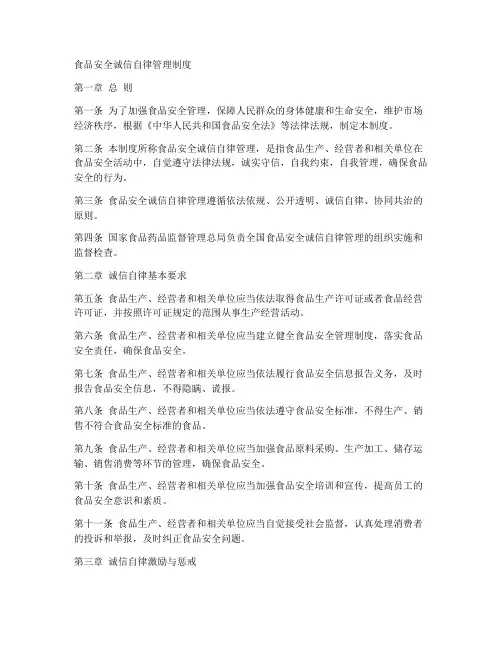 食品安全诚信自律管理制度

第一章 总 则

第一条 为了加强食品安全管理，保障人民群众的身体健康和生命安全，维护市场经济秩序，根据《中华人民共和国食品安全法》等法律法规，制定本制度。

第二条 本制度所称食品安全诚信自律管理，是指食品生产、经营者和相关单位在食品安全活动中，自觉遵守法律法规，诚实守信，自我约束，自我管理，确保食品安全的行为。

第三条 食品安全诚信自律管理遵循依法依规、公开透明、诚信自律、协同共治的原则。

第四条 国家食品药品监督管理总局负责全国食品安全诚信自律管理的组织实施和监督检查。

第二章 诚信自律基本要求

第五条 食品生产、经营者和相关单位应当依法取得食品生产许可证或者食品经营许可证，并按照许可证规定的范围从事生产经营活动。

第六条 食品生产、经营者和相关单位应当建立健全食品安全管理制度，落实食品安全责任，确保食品安全。

第七条 食品生产、经营者和相关单位应当依法履行食品安全信息报告义务，及时报告食品安全信息，不得隐瞒、谎报。

第八条 食品生产、经营者和相关单位应当依法遵守食品安全标准，不得生产、销售不符合食品安全标准的食品。

第九条 食品生产、经营者和相关单位应当加强食品原料采购、生产加工、储存运输、销售消费等环节的管理，确保食品安全。

第十条 食品生产、经营者和相关单位应当加强食品安全培训和宣传，提高员工的食品安全意识和素质。

第十一条 食品生产、经营者和相关单位应当自觉接受社会监督，认真处理消费者的投诉和举报，及时纠正食品安全问题。

第三章 诚信自律激励与惩戒